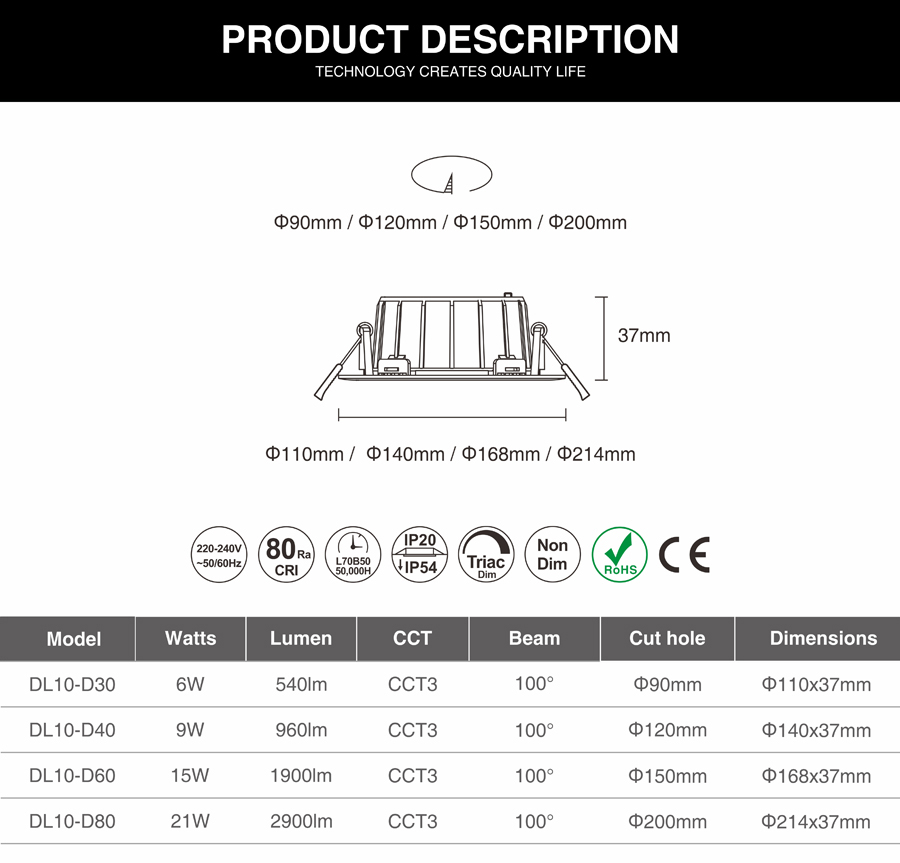 PRODUCT DESCRIPTION
TECHNOLOGY CREATES QUALITY LIFE

Φ90mm / Φ120mm / Φ150mm / Φ200mm

37mm

Φ110mm / Φ140mm / Φ168mm / Φ214mm

220-240V ~50/60Hz

80 Ra CRI

L70B50 50,000H

IP20 IP54

Triac Dim

Non Dim

RoHS

CE

| Model | Watts | Lumen | CCT | Beam | Cut hole | Dimensions |
|---|---|---|---|---|---|---|
| DL10-D30 | 6W | 540lm | CCT3 | 100° | Φ90mm | Φ110x37mm |
| DL10-D40 | 9W | 960lm | CCT3 | 100° | Φ120mm | Φ140x37mm |
| DL10-D60 | 15W | 1900lm | CCT3 | 100° | Φ150mm | Φ168x37mm |
| DL10-D80 | 21W | 2900lm | CCT3 | 100° | Φ200mm | Φ214x37mm |